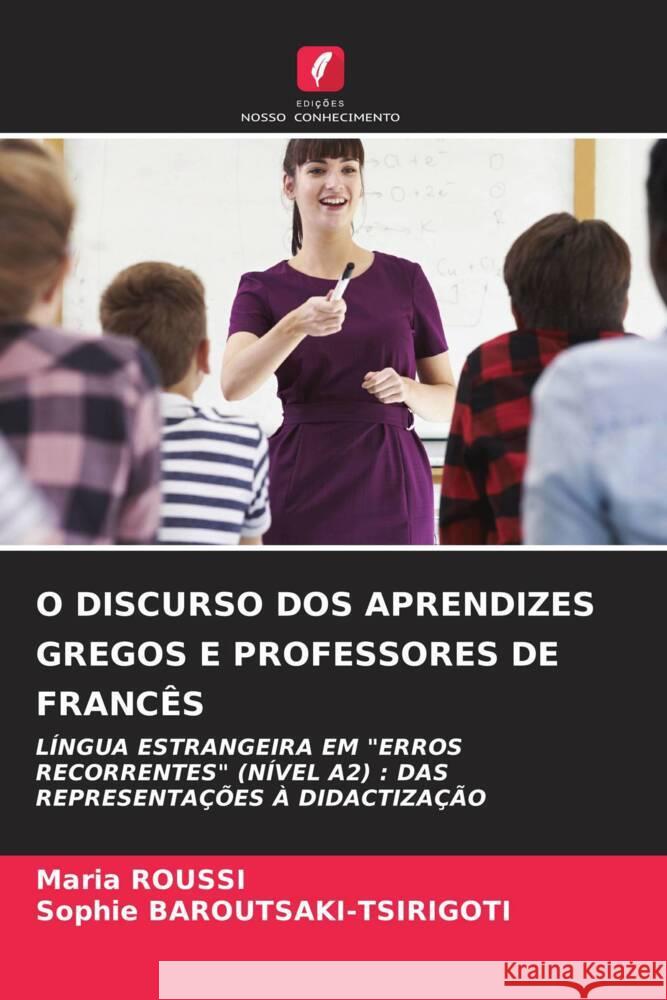 EDIÇÕES
NOSSO CONHECIMENTO

O DISCURSO DOS APRENDIZES GREGOS E PROFESSORES DE FRANCÊS

LÍNGUA ESTRANGEIRA EM "ERROS RECORRENTES" (NÍVEL A2) : DAS REPRESENTAÇÕES À DIDACTIZAÇÃO

Maria ROUSSI
Sophie BAROUTSAKI-TSIRIGOTI